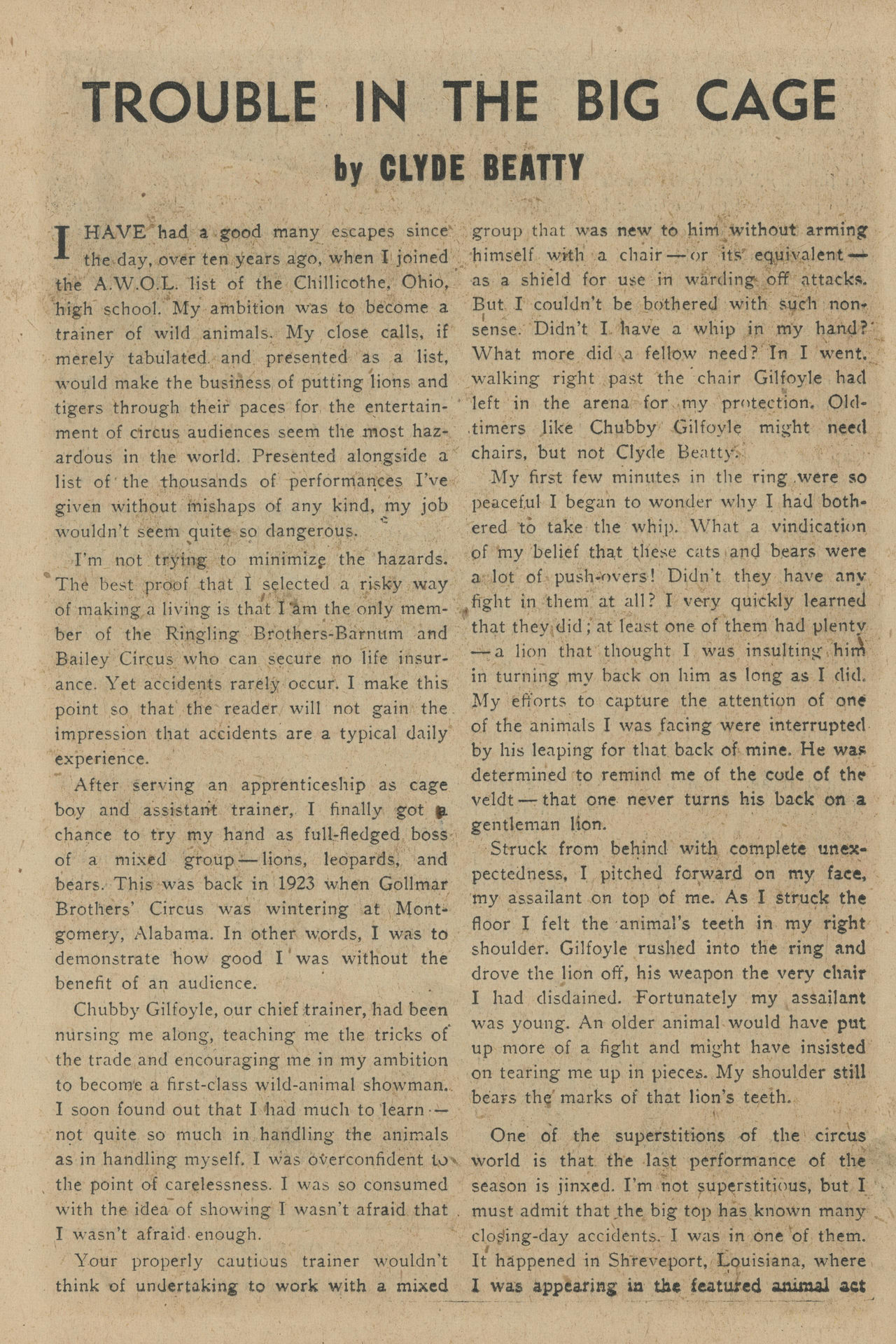 TROUBLE IN THE BIG CAGE

by CLYDE BEATTY

I HAVE had a good many escapes since the day, over ten years ago, when I joined the A.W.O.L. list of the Chillicothe, Ohio, high school. My ambition was to become a trainer of wild animals. My close calls, if merely tabulated and presented as a list, would make the business of putting lions and tigers through their paces for the entertainment of circus audiences seem the most hazardous in the world. Presented alongside a list of the thousands of performances I've given without mishaps of any kind, my job wouldn't seem quite so dangerous.

I'm not trying to minimize the hazards. The best proof that I selected a risky way of making a living is that I am the only member of the Ringling Brothers-Barnum and Bailey Circus who can secure no life insurance. Yet accidents rarely occur. I make this point so that the reader will not gain the impression that accidents are a typical daily experience.

After serving an apprenticeship as cage boy and assistant trainer, I finally got a chance to try my hand as full-fledged boss of a mixed group — lions, leopards, and bears. This was back in 1923 when Gollmar Brothers' Circus was wintering at Montgomery, Alabama. In other words, I was to demonstrate how good I was without the benefit of an audience.

Chubby Gilfoyle, our chief trainer, had been nursing me along, teaching me the tricks of the trade and encouraging me in my ambition to become a first-class wild-animal showman. I soon found out that I had much to learn — not quite so much in handling the animals as in handling myself. I was overconfident to the point of carelessness. I was so consumed with the idea of showing I wasn't afraid that I wasn't afraid enough.

Your properly cautious trainer wouldn't think of undertaking to work with a mixed group that was new to him without arming himself with a chair — or its equivalent — as a shield for use in warding off attacks. But I couldn't be bothered with such nonsense. Didn't I have a whip in my hand? What more did a fellow need? In I went, walking right past the chair Gilfoyle had left in the arena for my protection. Old-timers like Chubby Gilfoyle might need chairs, but not Clyde Beatty.

My first few minutes in the ring were so peaceful I began to wonder why I had bothered to take the whip. What a vindication of my belief that these cats and bears were a lot of push-overs! Didn't they have any fight in them at all? I very quickly learned that they did; at least one of them had plenty — a lion that thought I was insulting him in turning my back on him as long as I did. My efforts to capture the attention of one of the animals I was facing were interrupted by his leaping for that back of mine. He was determined to remind me of the code of the veldt — that one never turns his back on a gentleman lion.

Struck from behind with complete unexpectedness, I pitched forward on my face, my assailant on top of me. As I struck the floor I felt the animal's teeth in my right shoulder. Gilfoyle rushed into the ring and drove the lion off, his weapon the very chair I had disdained. Fortunately my assailant was young. An older animal would have put up more of a fight and might have insisted on tearing me up in pieces. My shoulder still bears the marks of that lion's teeth.

One of the superstitions of the circus world is that the last performance of the season is jinxed. I'm not superstitious, but I must admit that the big top has known many closing-day accidents. I was in one of them. It happened in Shreveport, Louisiana, where I was appearing in the featured animal act